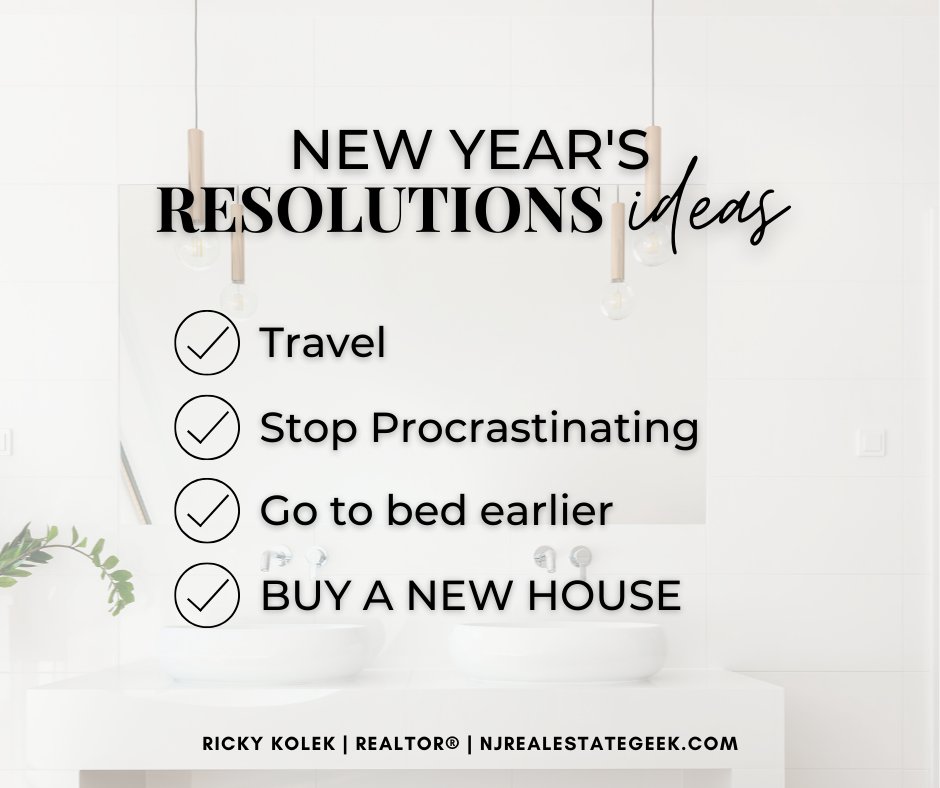 NEW YEAR'S
RESOLUTIONS ideas

Travel

Stop Procrastinating

Go to bed earlier

BUY A NEW HOUSE

RICKY KOLEK | REALTOR® | NJREALESTATEGEEK.COM